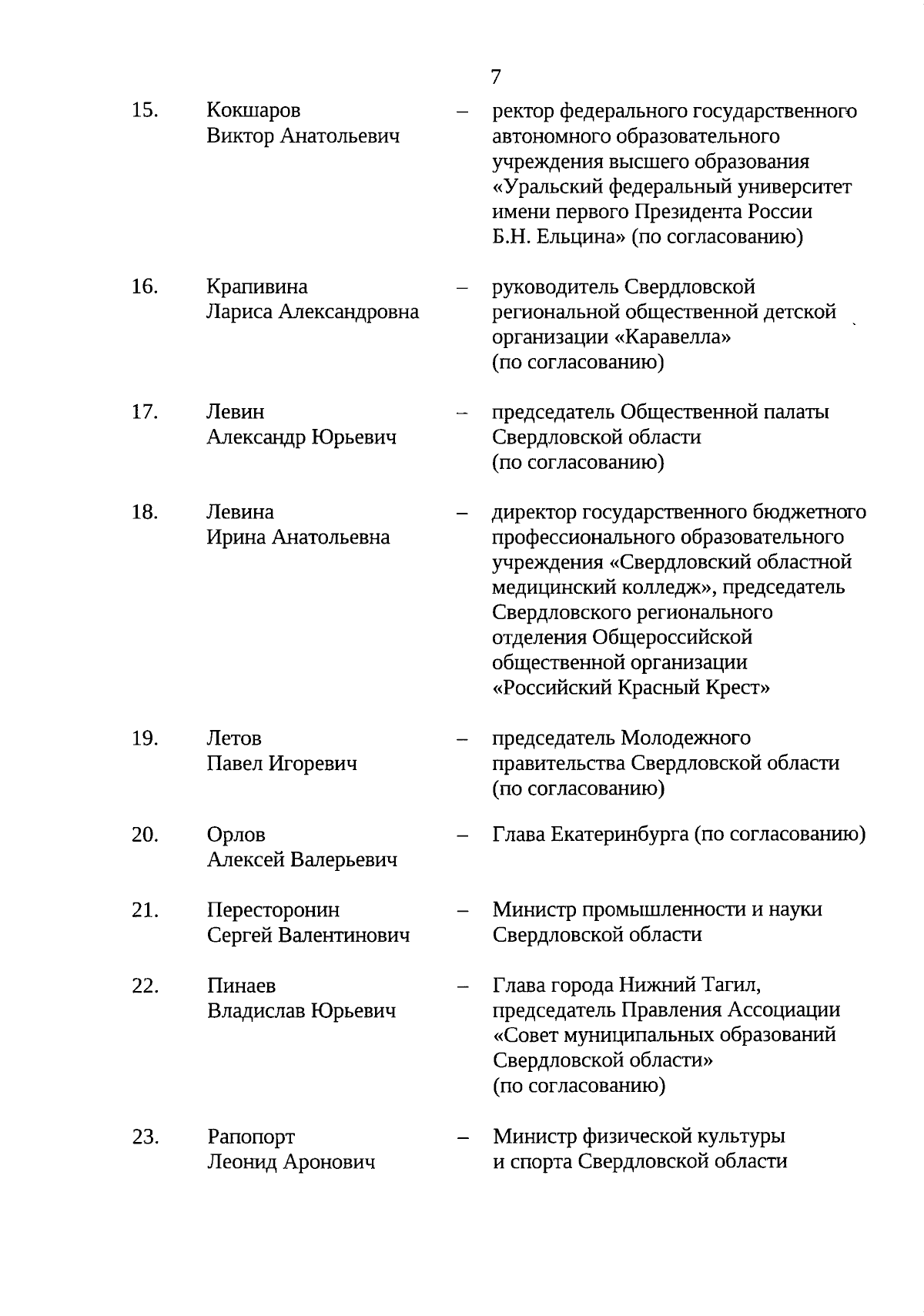 7

15. Кокшаров Виктор Анатольевич – ректор федерального государственного автономного образовательного учреждения высшего образования «Уральский федеральный университет имени первого Президента России Б.Н. Ельцина» (по согласованию)

16. Крапивина Лариса Александровна – руководитель Свердловской региональной общественной детской организации «Каравелла» (по согласованию)

17. Левин Александр Юрьевич – председатель Общественной палаты Свердловской области (по согласованию)

18. Левина Ирина Анатольевна – директор государственного бюджетного профессионального образовательного учреждения «Свердловский областной медицинский колледж», председатель Свердловского регионального отделения Общероссийской общественной организации «Российский Красный Крест»

19. Летов Павел Игоревич – председатель Молодежного правительства Свердловской области (по согласованию)

20. Орлов Алексей Валерьевич – Глава Екатеринбурга (по согласованию)

21. Пересторонин Сергей Валентинович – Министр промышленности и науки Свердловской области

22. Пинаев Владислав Юрьевич – Глава города Нижний Тагил, председатель Правления Ассоциации «Совет муниципальных образований Свердловской области» (по согласованию)

23. Рапопорт Леонид Аронович – Министр физической культуры и спорта Свердловской области